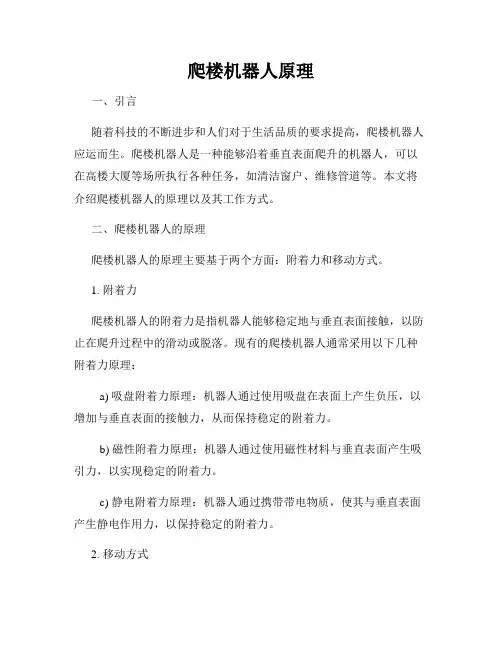 爬楼机器人原理

一、引言

随着科技的不断进步和人们对于生活品质的要求提高，爬楼机器人应运而生。爬楼机器人是一种能够沿着垂直表面爬升的机器人，可以在高楼大厦等场所执行各种任务，如清洁窗户、维修管道等。本文将介绍爬楼机器人的原理以及其工作方式。

二、爬楼机器人的原理

爬楼机器人的原理主要基于两个方面：附着力和移动方式。

1. 附着力

爬楼机器人的附着力是指机器人能够稳定地与垂直表面接触，以防止在爬升过程中的滑动或脱落。现有的爬楼机器人通常采用以下几种附着力原理：

a) 吸盘附着力原理：机器人通过使用吸盘在表面上产生负压，以增加与垂直表面的接触力，从而保持稳定的附着力。

b) 磁性附着力原理：机器人通过使用磁性材料与垂直表面产生吸引力，以实现稳定的附着力。

c) 静电附着力原理：机器人通过携带带电物质，使其与垂直表面产生静电作用力，以保持稳定的附着力。

2. 移动方式